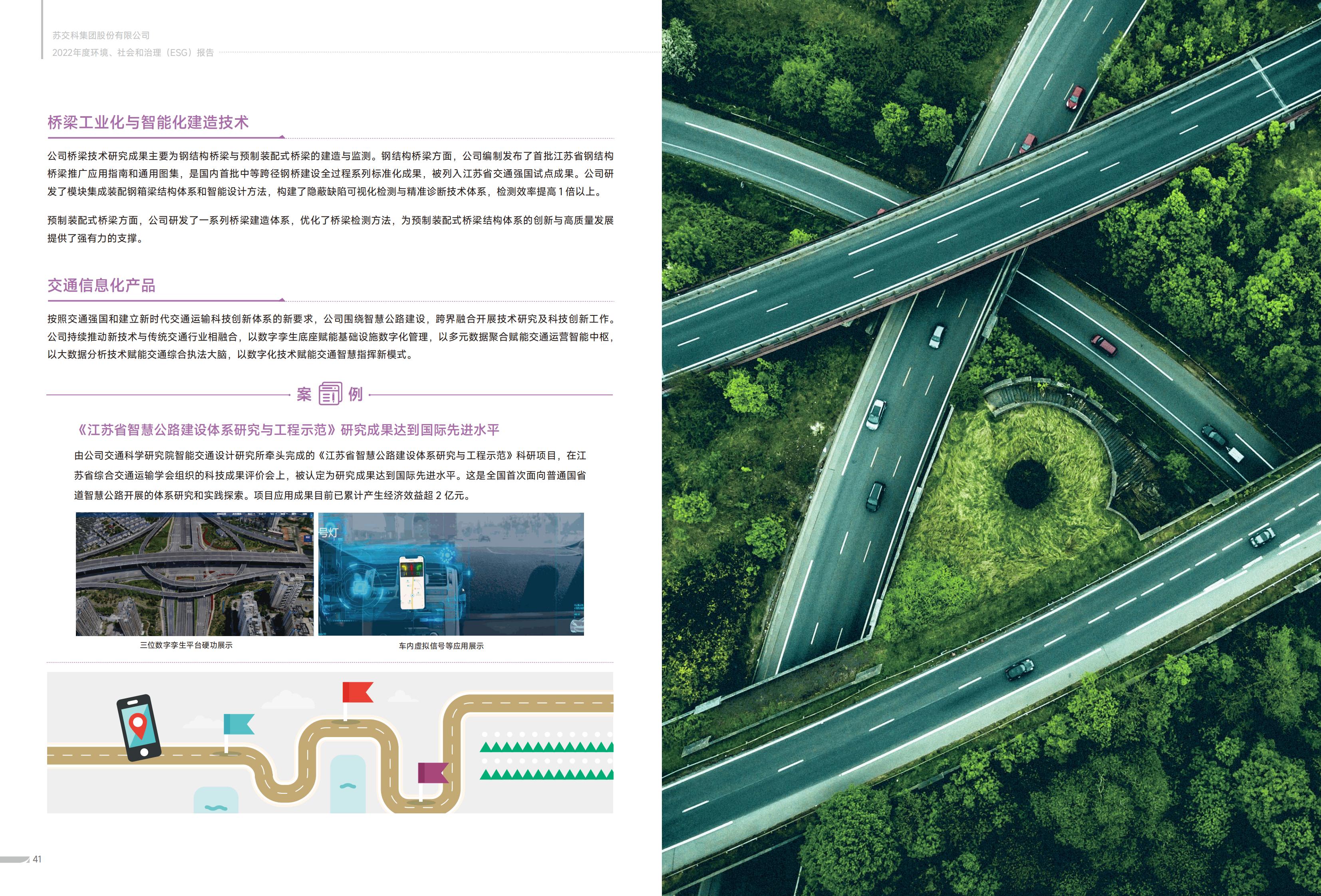 苏交科集团股份有限公司
2022年度环境、社会和治理（ESG）报告

桥梁工业化与智能化建造技术

公司桥梁技术研究成果主要为钢结构桥梁与预制装配式桥梁的建造与监测。钢结构桥梁方面，公司编制发布了首批江苏省钢结构桥梁推广应用指南和通用图集，是国内首批中等跨径钢桥建设全过程系列标准化成果，被列入江苏省交通强国试点成果。公司研发了模块集成装配钢箱梁结构体系和智能设计方法，构建了隐蔽缺陷可视化检测与精准诊断技术体系，检测效率提高1倍以上。

预制装配式桥梁方面，公司研发了一系列桥梁建造体系，优化了桥梁检测方法，为预制装配式桥梁结构体系的创新与高质量发展提供了强有力的支撑。

交通信息化产品

按照交通强国和建立新时代交通运输科技创新体系的新要求，公司围绕智慧公路建设，跨界融合开展技术研究及科技创新工作。公司持续推动新技术与传统交通行业相融合，以数字孪生底座赋能基础设施数字化管理，以多元数据聚合赋能交通运营智能中枢，以大数据分析技术赋能交通综合执法大脑，以数字化技术赋能交通智慧指挥新模式。

案例

《江苏省智慧公路建设体系研究与工程示范》研究成果达到国际先进水平

由公司交通科学研究院智能交通设计研究所牵头完成的《江苏省智慧公路建设体系研究与工程示范》科研项目，在江苏省综合交通运输学会组织的科技成果评价会上，被认定为研究成果达到国际先进水平。这是全国首次面向普通国省道智慧公路开展的体系研究和实践探索。项目应用成果目前已累计产生经济效益超2亿元。

号灯

三位数字孪生平台硬功展示

车内虚拟信号等应用展示

41